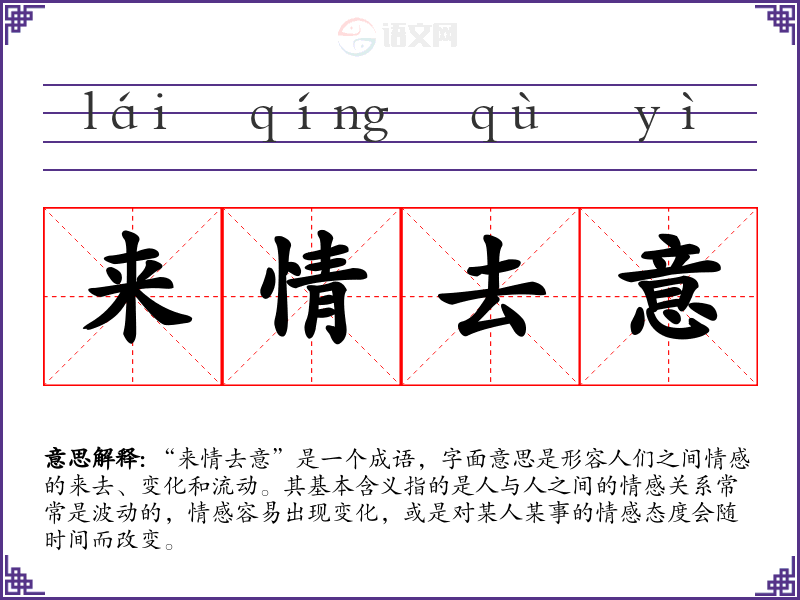 lái qíng qù yì

来情去意

意思解释:“来情去意”是一个成语,字面意思是形容人们之间情感的来去、变化和流动。其基本含义指的是人与人之间的情感关系常常是波动的,情感容易出现变化,或是对某人某事的情感态度会随时间而改变。

语文网